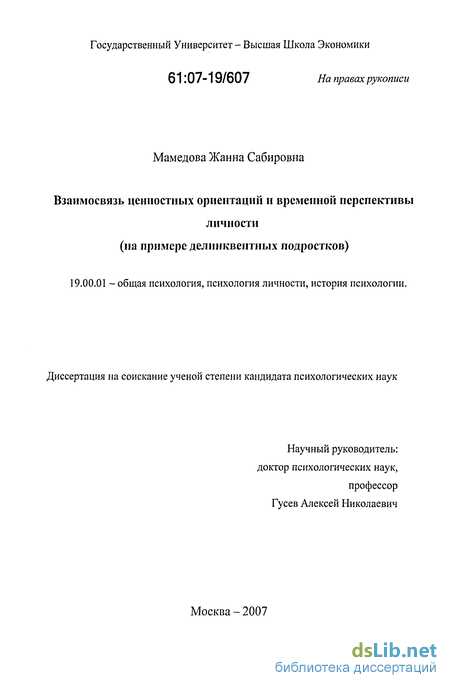 Государственный Университет – Высшая Школа Экономики

61:07-19/607

На правах рукописи

Мамедова Жанна Сабировна

Взаимосвязь ценностных ориентаций и временной перспективы личности
(на примере делинквентных подростков)

19.00.01 – общая психология, психология личности, история психологии.

Диссертация на соискание ученой степени кандидата психологических наук

Научный руководитель:
доктор психологических наук,
профессор
Гусев Алексей Николаевич

Москва – 2007

dsLib.net
библиотека диссертаций